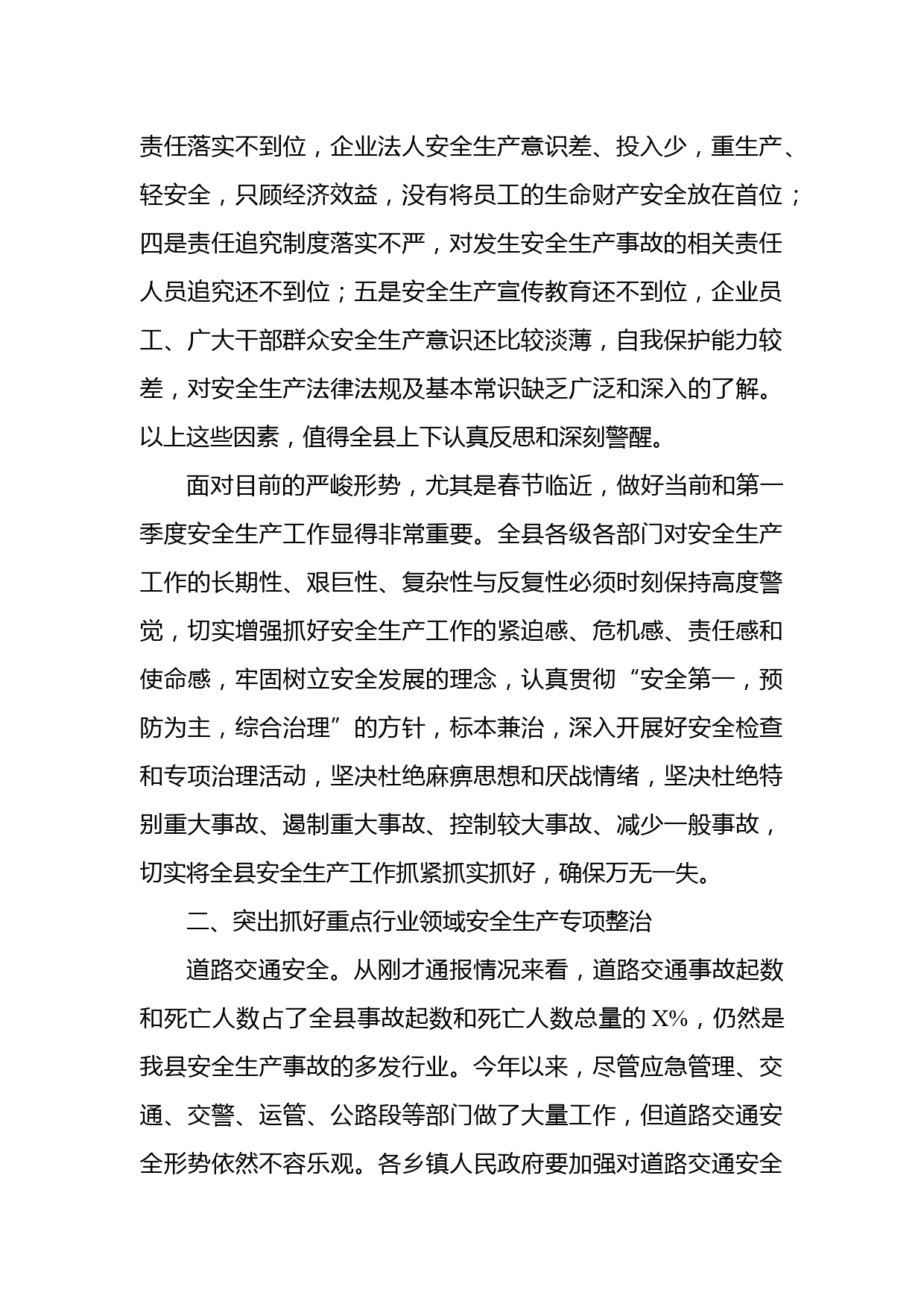 责任落实不到位，企业法人安全生产意识差、投入少，重生产、轻安全，只顾经济效益，没有将员工的生命财产安全放在首位；四是责任追究制度落实不严，对发生安全生产事故的相关责任人员追究还不到位；五是安全生产宣传教育还不到位，企业员工、广大干部群众安全生产意识还比较淡薄，自我保护能力较差，对安全生产法律法规及基本常识缺乏广泛和深入的了解。以上这些因素，值得全县上下认真反思和深刻警醒。

面对目前的严峻形势，尤其是春节临近，做好当前和第一季度安全生产工作显得非常重要。全县各级各部门对安全生产工作的长期性、艰巨性、复杂性与反复性必须时刻保持高度警觉，切实增强抓好安全生产工作的紧迫感、危机感、责任感和使命感，牢固树立安全发展的理念，认真贯彻“安全第一，预防为主，综合治理”的方针，标本兼治，深入开展好安全检查和专项治理活动，坚决杜绝麻痹思想和厌战情绪，坚决杜绝特别重大事故、遏制重大事故、控制较大事故、减少一般事故，切实将全县安全生产工作抓紧抓实抓好，确保万无一失。

二、突出抓好重点行业领域安全生产专项整治

道路交通安全。从刚才通报情况来看，道路交通事故起数和死亡人数占了全县事故起数和死亡人数总量的 X%，仍然是我县安全生产事故的多发行业。今年以来，尽管应急管理、交通、交警、运管、公路段等部门做了大量工作，但道路交通安全形势依然不容乐观。各乡镇人民政府要加强对道路交通安全